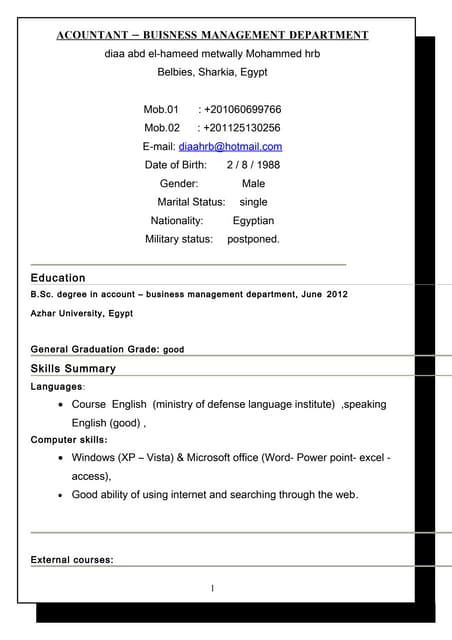 ACOUNTANT – BUISNESS MANAGEMENT DEPARTMENT
diaa abd el-hameed metwally Mohammed hrb
Belbies, Sharkia, Egypt

Mob.01 : +201060699766
Mob.02 : +201125130256
E-mail: diaahrb@hotmail.com
Date of Birth: 2 / 8 / 1988
Gender: Male
Marital Status: single
Nationality: Egyptian
Military status: postponed.

Education
B.Sc. degree in account – business management department, June 2012
Azhar University, Egypt

General Graduation Grade: good

Skills Summary
Languages:
• Course English (ministry of defense language institute) ,speaking English (good) ,
Computer skills:
• Windows (XP – Vista) & Microsoft office (Word- Power point- excel - access),
• Good ability of using internet and searching through the web.

External courses:

1